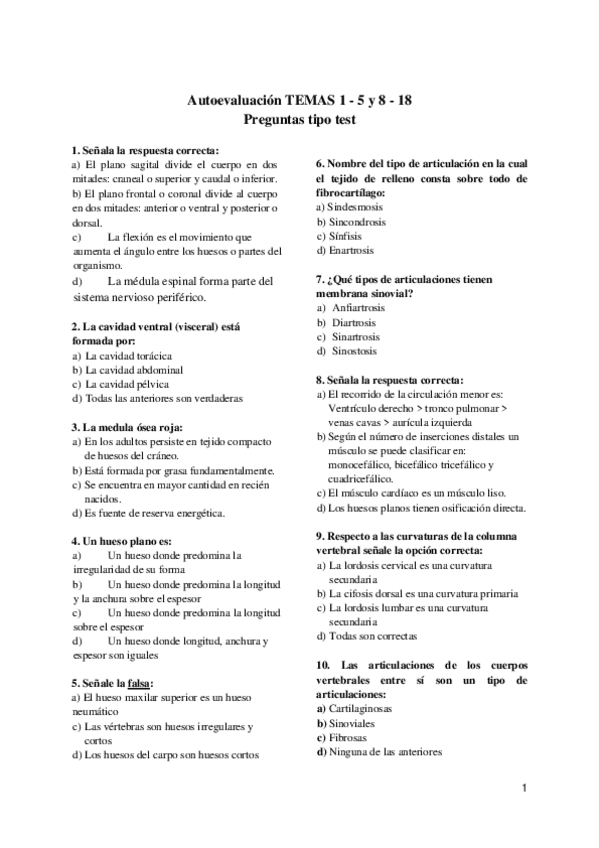 Autoevaluación TEMAS 1 - 5 y 8 - 18
Preguntas tipo test

1. Señala la respuesta correcta:
a) El plano sagital divide el cuerpo en dos mitades: craneal o superior y caudal o inferior.
b) El plano frontal o coronal divide al cuerpo en dos mitades: anterior o ventral y posterior o dorsal.
c) La flexión es el movimiento que aumenta el ángulo entre los huesos o partes del organismo.
d) La médula espinal forma parte del sistema nervioso periférico.

2. La cavidad ventral (visceral) está formada por:
a) La cavidad torácica
b) La cavidad abdominal
c) La cavidad pélvica
d) Todas las anteriores son verdaderas

3. La medula ósea roja:
a) En los adultos persiste en tejido compacto de huesos del cráneo.
b) Está formada por grasa fundamentalmente.
c) Se encuentra en mayor cantidad en recién nacidos.
d) Es fuente de reserva energética.

4. Un hueso plano es:
a) Un hueso donde predomina la irregularidad de su forma
b) Un hueso donde predomina la longitud y la anchura sobre el espesor
c) Un hueso donde predomina la longitud sobre el espesor
d) Un hueso donde longitud, anchura y espesor son iguales

5. Señale la falsa:
a) El hueso maxilar superior es un hueso neumático
c) Las vértebras son huesos irregulares y cortos
d) Los huesos del carpo son huesos cortos

6. Nombre del tipo de articulación en la cual el tejido de relleno consta sobre todo de fibrocartílago:
a) Sindesmosis
b) Sincondrosis
c) Sínfisis
d) Enartrosis

7. ¿Qué tipos de articulaciones tienen membrana sinovial?
a) Anfiartrosis
b) Diartrosis
c) Sinartrosis
d) Sinostosis

8. Señala la respuesta correcta:
a) El recorrido de la circulación menor es: Ventrículo derecho > tronco pulmonar > venas cavas > aurícula izquierda
b) Según el número de inserciones distales un músculo se puede clasificar en: monocefálico, bicefálico tricefálico y cuadricefálico.
c) El músculo cardíaco es un músculo liso.
d) Los huesos planos tienen osificación directa.

9. Respecto a las curvaturas de la columna vertebral señale la opción correcta:
a) La lordosis cervical es una curvatura secundaria
b) La cifosis dorsal es una curvatura primaria
c) La lordosis lumbar es una curvatura secundaria
d) Todas son correctas

10. Las articulaciones de los cuerpos vertebrales entre sí son un tipo de articulaciones:
a) Cartilaginosas
b) Sinoviales
c) Fibrosas
d) Ninguna de las anteriores

1